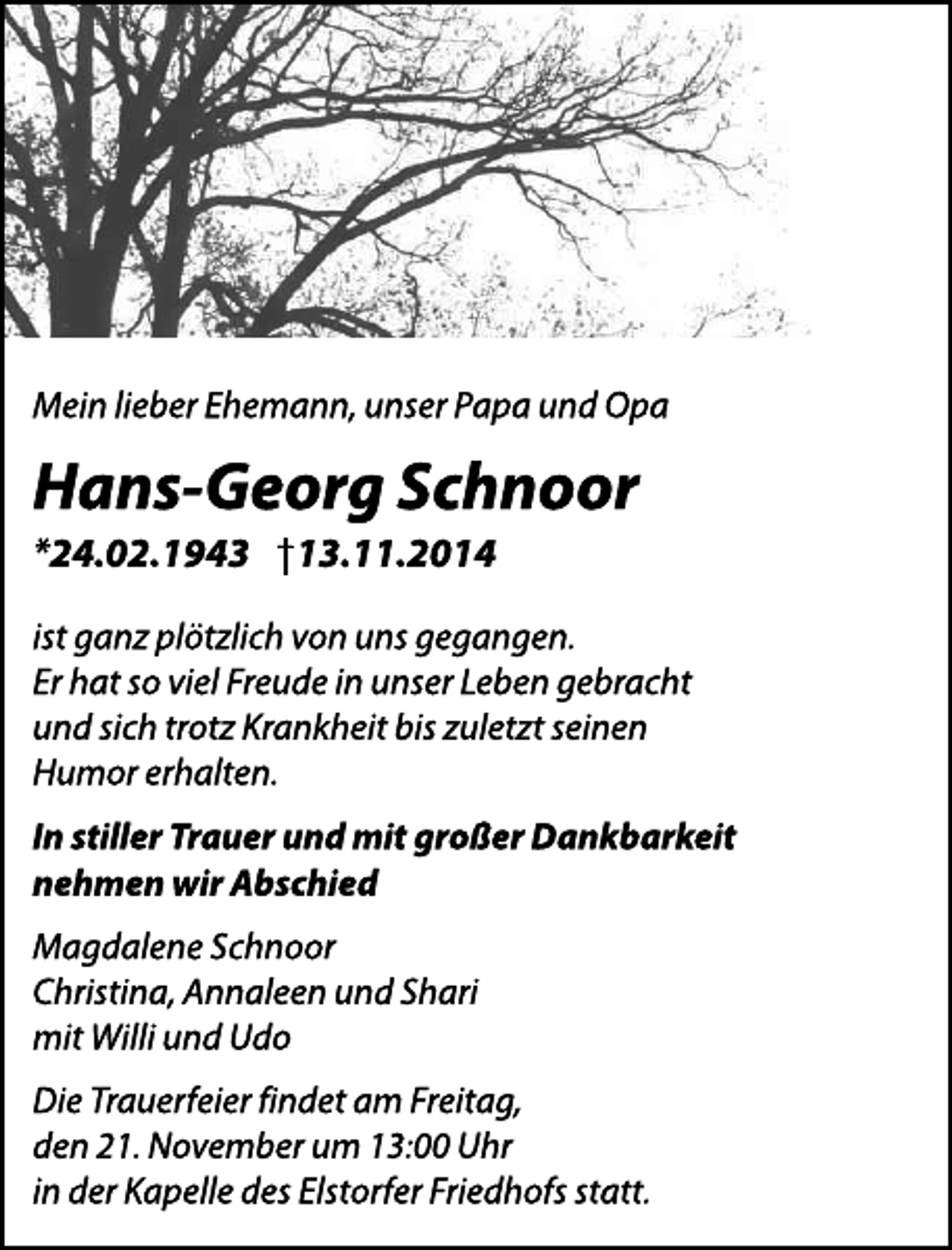 Mein lieber Ehemann, unser Papa und Opa

Hans-Georg Schnoor

*24.02.1943 †13.11.2014

ist ganz plötzlich von uns gegangen. Er hat so viel Freude in unser Leben gebracht und sich trotz Krankheit bis zuletzt seinen Humor erhalten.

In stiller Trauer und mit großer Dankbarkeit nehmen wir Abschied

Magdalene Schnoor
Christina, Annaleen und Shari
mit Willi und Udo

Die Trauerfeier findet am Freitag, den 21. November um 13:00 Uhr in der Kapelle des Elstorfer Friedhofs statt.